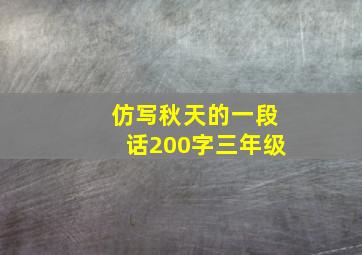 仿写秋天的一段话200字三年级